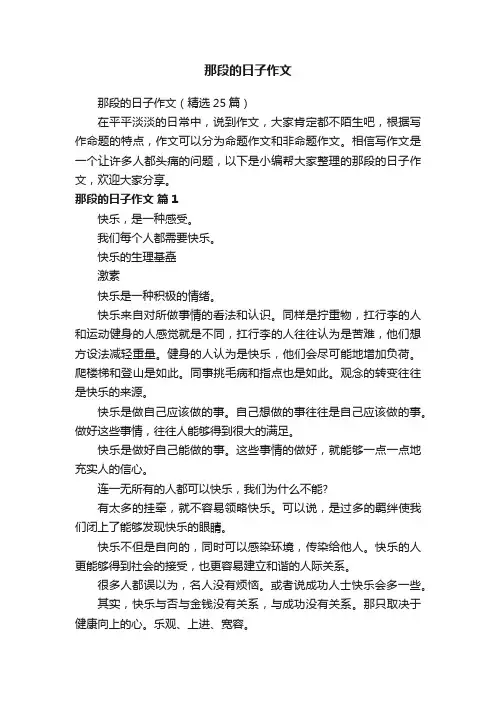 那段的日子作文

那段的日子作文（精选25篇）

在平平淡淡的日常中，说到作文，大家肯定都不陌生吧，根据写作命题的特点，作文可以分为命题作文和非命题作文。相信写作文是一个让许多人都头痛的问题，以下是小编帮大家整理的那段的日子作文，欢迎大家分享。

那段的日子作文 篇1

快乐，是一种感受。

我们每个人都需要快乐。

快乐的生理基础

激素

快乐是一种积极的情绪。

快乐来自对所做事情的看法和认识。同样是拧重物，扛行李的人和运动健身的人感觉就是不同，扛行李的人往往认为是苦难，他们想方设法减轻重量。健身的人认为是快乐，他们会尽可能地增加负荷。爬楼梯和登山是如此。同事挑毛病和指点也是如此。观念的转变往往是快乐的来源。

快乐是做自己应该做的事。自己想做的事往往是自己应该做的事。做好这些事情，往往人能够得到很大的满足。

快乐是做好自己能做的事。这些事情的做好，就能够一点一点地充实人的信心。

连一无所有的人都可以快乐，我们为什么不能?

有太多的挂牵，就不容易领略快乐。可以说，是过多的羁绊使我们闭上了能够发现快乐的眼睛。

快乐不但是自向的，同时可以感染环境，传染给他人。快乐的人更能够得到社会的接受，也更容易建立和谐的人际关系。

很多人都误以为，名人没有烦恼。或者说成功人士快乐会多一些。

其实，快乐与否与金钱没有关系，与成功没有关系。那只取决于健康向上的心。乐观、上进、宽容。